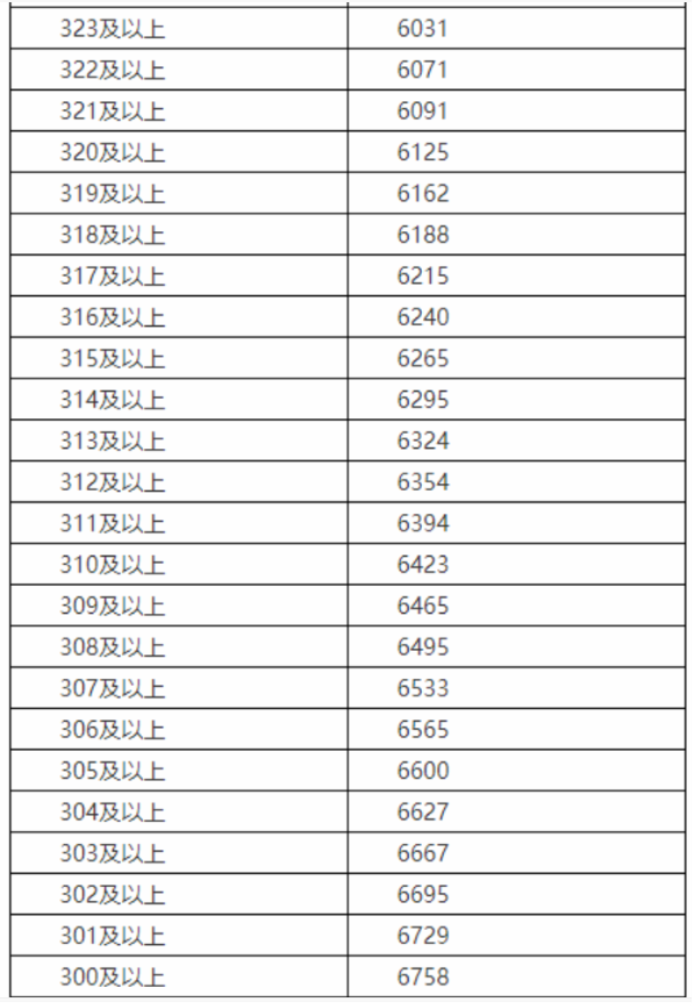 | 323及以上 | 6031 |
|---|---|
| 322及以上 | 6071 |
| 321及以上 | 6091 |
| 320及以上 | 6125 |
| 319及以上 | 6162 |
| 318及以上 | 6188 |
| 317及以上 | 6215 |
| 316及以上 | 6240 |
| 315及以上 | 6265 |
| 314及以上 | 6295 |
| 313及以上 | 6324 |
| 312及以上 | 6354 |
| 311及以上 | 6394 |
| 310及以上 | 6423 |
| 309及以上 | 6465 |
| 308及以上 | 6495 |
| 307及以上 | 6533 |
| 306及以上 | 6565 |
| 305及以上 | 6600 |
| 304及以上 | 6627 |
| 303及以上 | 6667 |
| 302及以上 | 6695 |
| 301及以上 | 6729 |
| 300及以上 | 6758 |